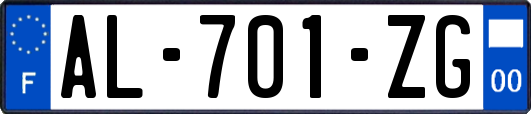 F
AL-701-ZG
00